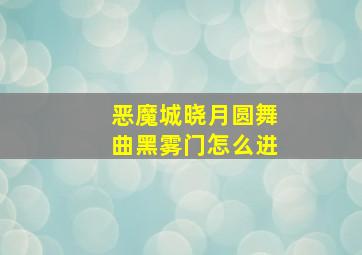 恶魔城晓月圆舞曲黑雾门怎么进